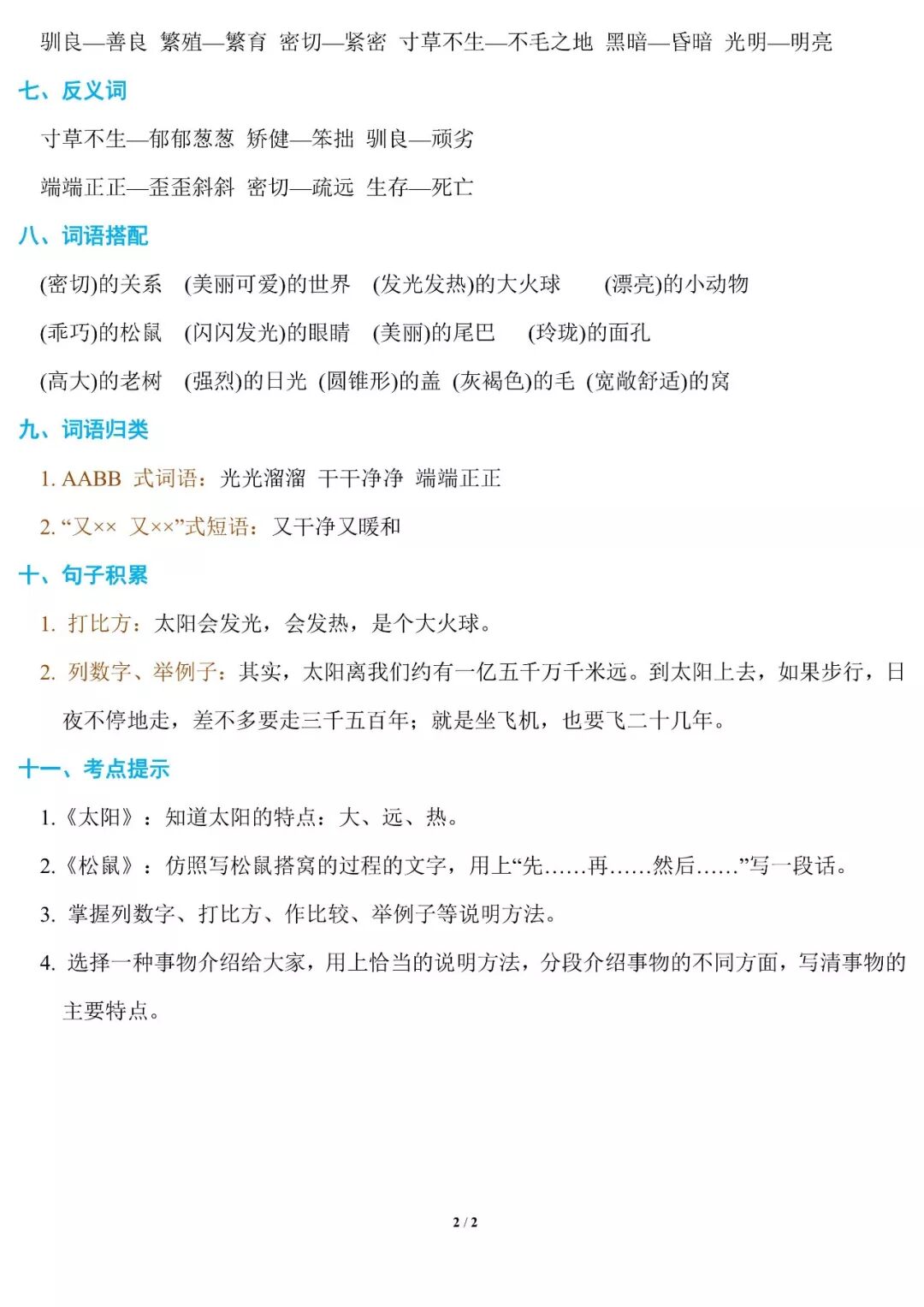 驯良—善良 繁殖—繁育 密切—紧密 寸草不生—不毛之地 黑暗—昏暗 光明—明亮

七、反义词

寸草不生—郁郁葱葱 矫健—笨拙 驯良—顽劣

端端正正—歪歪斜斜 密切—疏远 生存—死亡

八、词语搭配

(密切)的关系 (美丽可爱)的世界 (发光发热)的大火球 (漂亮)的小动物

(乖巧)的松鼠 (闪闪发光)的眼睛 (美丽)的尾巴 (玲珑)的面孔

(高大)的老树 (强烈)的日光 (圆锥形)的盖 (灰褐色)的毛 (宽敞舒适)的窝

九、词语归类

1. AABB 式词语：光光溜溜 干干净净 端端正正

2. “又×× 又××”式短语：又干净又暖和

十、句子积累

1. 打比方：太阳会发光，会发热，是个大火球。

2. 列数字、举例子：其实，太阳离我们约有一亿五千万千米远。到太阳上去，如果步行，日夜不停地走，差不多要走三千五百年；就是坐飞机，也要飞二十几年。

十一、考点提示

1.《太阳》：知道太阳的特点：大、远、热。

2.《松鼠》：仿照写松鼠搭窝的过程的文字，用上“先……再……然后……”写一段话。

3. 掌握列数字、打比方、作比较、举例子等说明方法。

4. 选择一种事物介绍给大家，用上恰当的说明方法，分段介绍事物的不同方面，写清事物的主要特点。

2 / 2